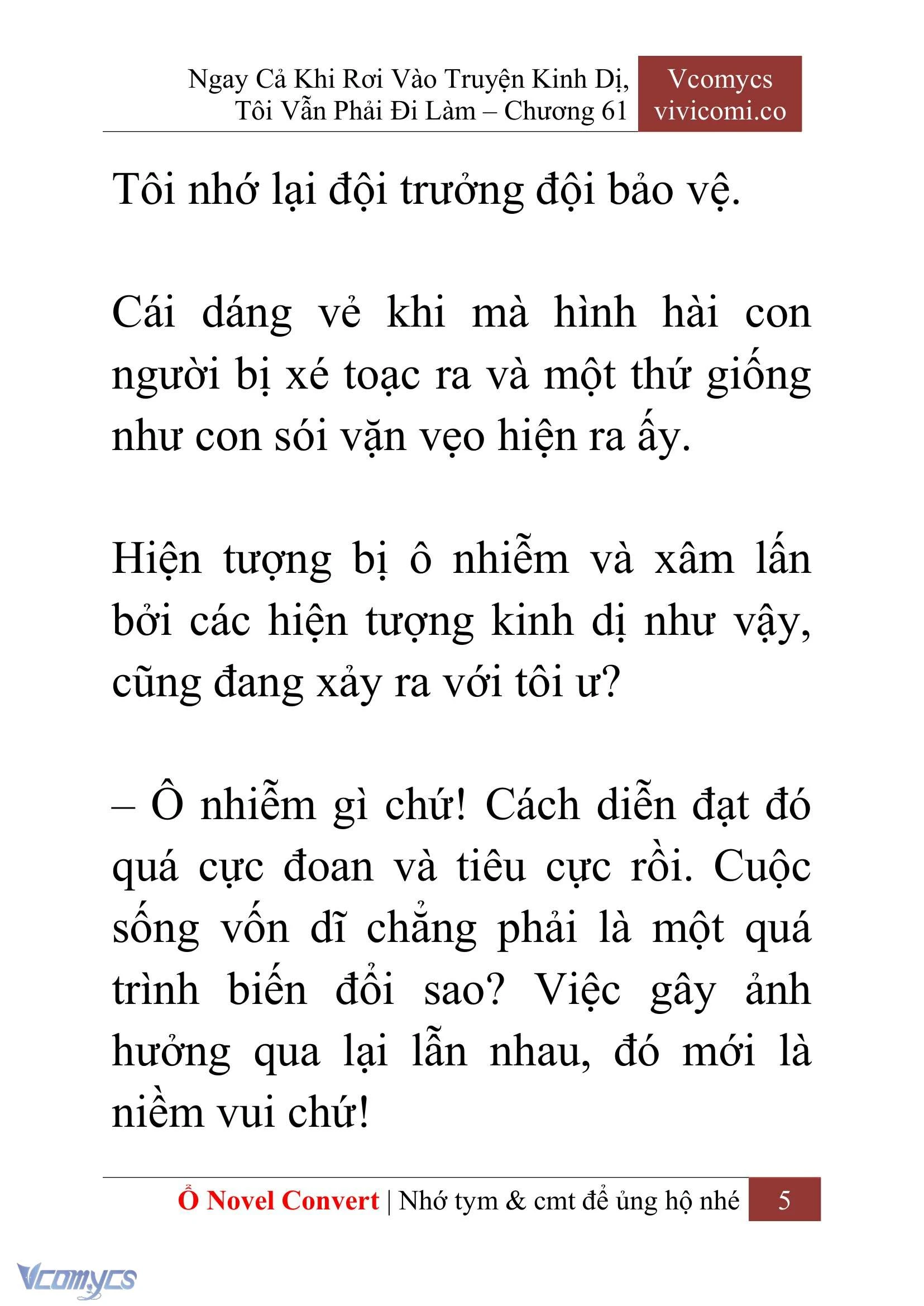 Ngay Cả Khi Rơi Vào Truyện Kinh Dị, Tôi Vẫn Phải Đi Làm – Chương 61

Vcomycs
vivicomi.co

Tôi nhớ lại đội trưởng đội bảo vệ.

Cái dáng vẻ khi mà hình hài con người bị xé toạc ra và một thứ giống như con sói vặn vẹo hiện ra ấy.

Hiện tượng bị ô nhiễm và xâm lấn bởi các hiện tượng kinh dị như vậy, cũng đang xảy ra với tôi ư?

– Ô nhiễm gì chứ! Cách diễn đạt đó quá cực đoan và tiêu cực rồi. Cuộc sống vốn dĩ chẳng phải là một quá trình biến đổi sao? Việc gây ảnh hưởng qua lại lẫn nhau, đó mới là niềm vui chứ!

Ổ Novel Convert | Nhớ tym & cmt để ủng hộ nhé 5

Vcomycs